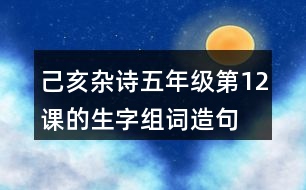 己亥杂诗五年级第12课的生字组词造句